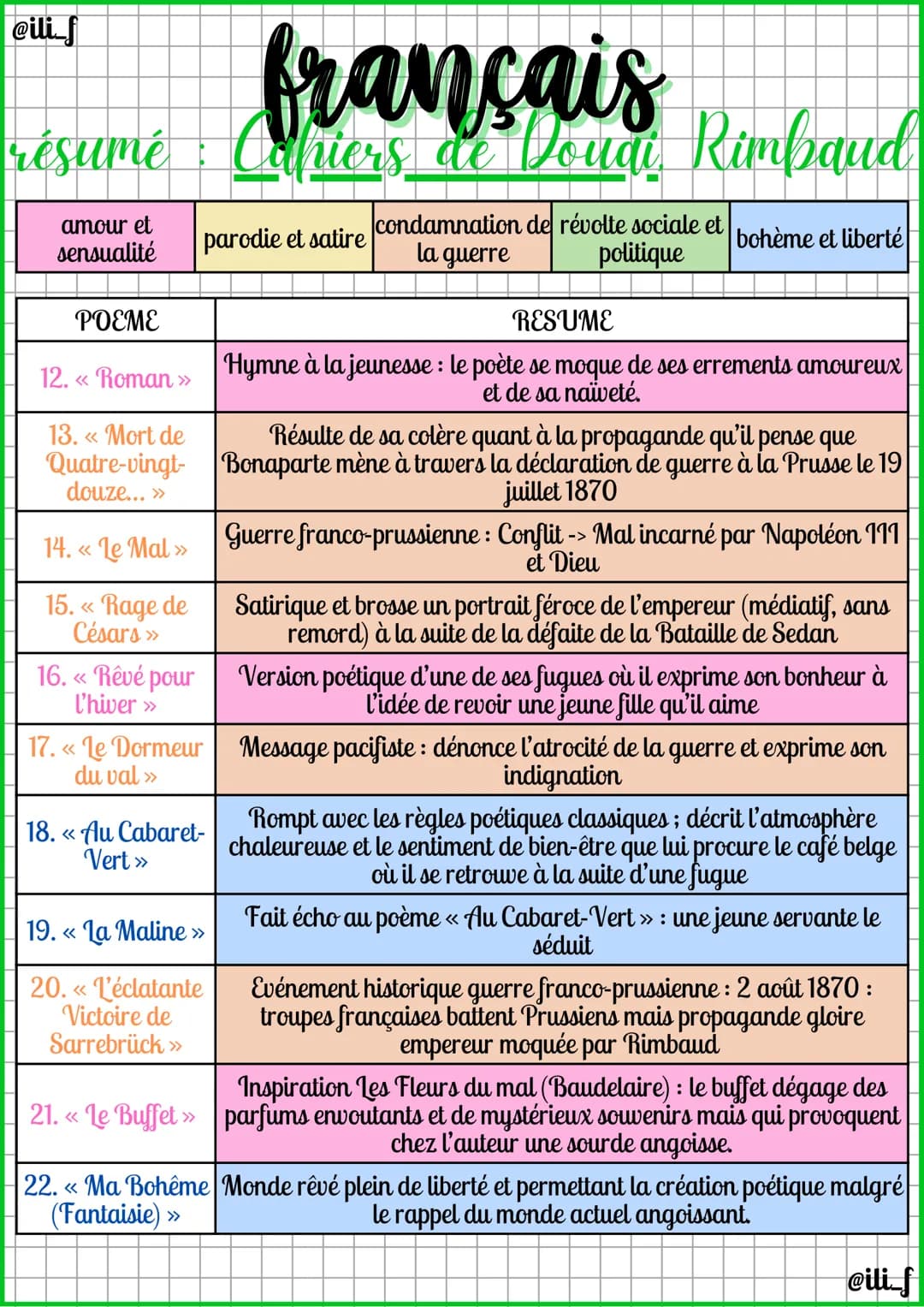 @ili_f

français

résumé : Cahiers de Douai, Rimbaud

| amour et sensualité | parodie et satire | condamnation de la guerre | révolte sociale et politique | bohème et liberté |
|---|---|---|---|---|

| POEME | RESUME |
|---|---|
| 12. « Roman » | Hymne à la jeunesse : le poète se moque de ses errements amoureux et de sa naïveté. |
| 13. « Mort de Quatre-vingt-douze... » | Résulte de sa colère quant à la propagande qu'il pense que Bonaparte mène à travers la déclaration de guerre à la Prusse le 19 juillet 1870 |
| 14. « Le Mal » | Guerre franco-prussienne : Conflit -> Mal incarné par Napoléon III et Dieu |
| 15. « Rage de Césars » | Satirique et brosse un portrait féroce de l'empereur (médiatif, sans remord) à la suite de la défaite de la Bataille de Sedan |
| 16. « Rêvé pour l'hiver » | Version poétique d'une de ses fugues où il exprime son bonheur à l'idée de revoir une jeune fille qu'il aime |
| 17. « Le Dormeur du val » | Message pacifiste : dénonce l'atrocité de la guerre et exprime son indignation |
| 18. « Au Cabaret-Vert » | Rompt avec les règles poétiques classiques ; décrit l'atmosphère chaleureuse et le sentiment de bien-être que lui procure le café belge où il se retrouve à la suite d'une fugue |
| 19. « La Maline » | Fait écho au poème « Au Cabaret-Vert » : une jeune servante le séduit |
| 20. « L'éclatante Victoire de Sarrebrück » | Evénement historique guerre franco-prussienne : 2 août 1870 : troupes françaises battent Prussiens mais propagande gloire empereur moquée par Rimbaud |
| 21. « Le Buffet » | Inspiration Les Fleurs du mal (Baudelaire) : le buffet dégage des parfums envoutants et de mystérieux souvenirs mais qui provoquent chez l'auteur une sourde angoisse. |
| 22. « Ma Bohême (Fantaisie) » | Monde rêvé plein de liberté et permettant la création poétique malgré le rappel du monde actuel angoissant. |

@ili_f